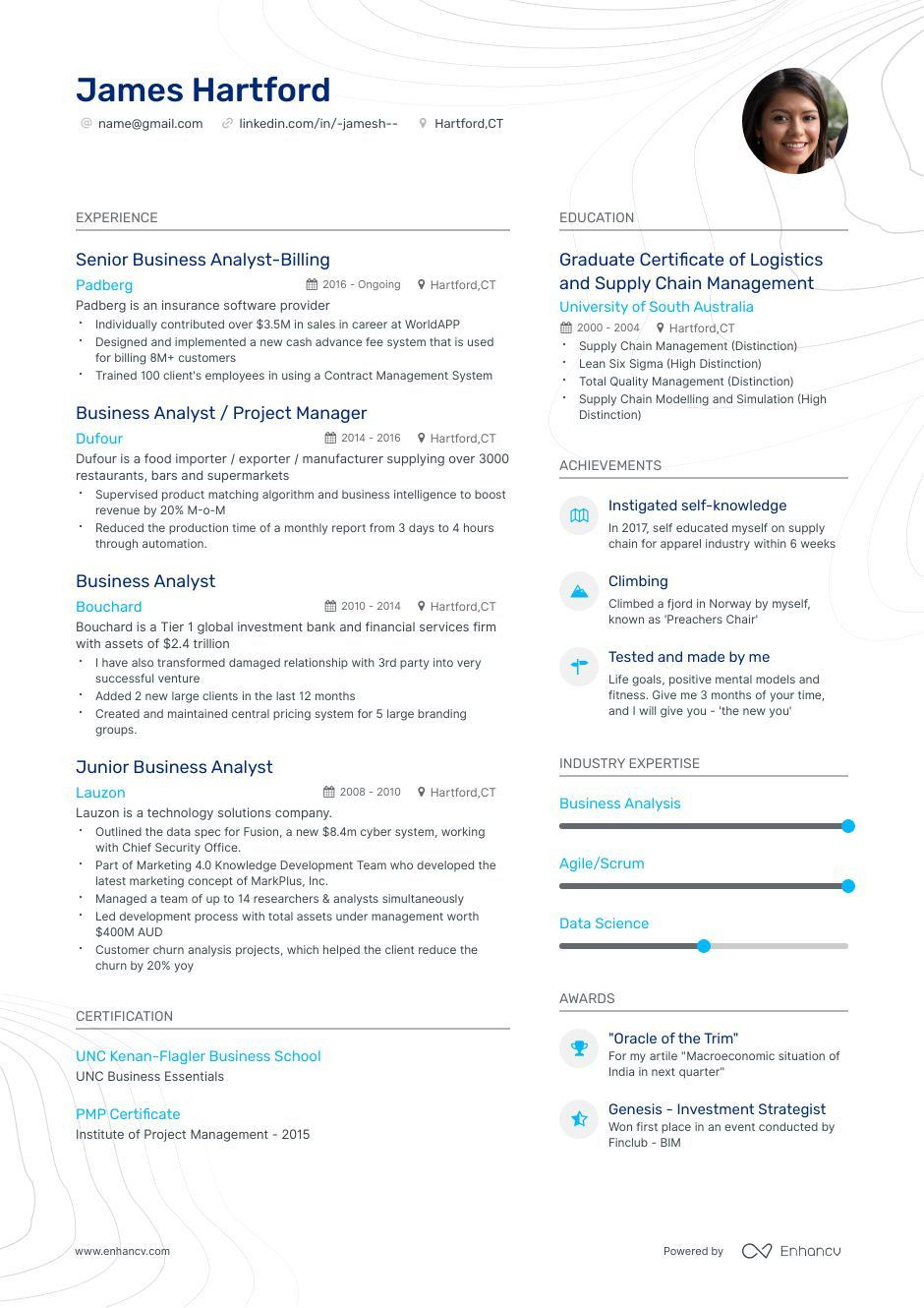 James Hartford

name@gmail.com linkedin.com/in/-jamesh-- Hartford,CT

EXPERIENCE

Senior Business Analyst-Billing

Padberg 2016 - Ongoing Hartford,CT

Padberg is an insurance software provider

- Individually contributed over $3.5M in sales in career at WorldAPP
- Designed and implemented a new cash advance fee system that is used for billing 8M+ customers
- Trained 100 client's employees in using a Contract Management System

Business Analyst / Project Manager

Dufour 2014 - 2016 Hartford,CT

Dufour is a food importer / exporter / manufacturer supplying over 3000 restaurants, bars and supermarkets

- Supervised product matching algorithm and business intelligence to boost revenue by 20% M-o-M
- Reduced the production time of a monthly report from 3 days to 4 hours through automation.

Business Analyst

Bouchard 2010 - 2014 Hartford,CT

Bouchard is a Tier 1 global investment bank and financial services firm with assets of $2.4 trillion

- I have also transformed damaged relationship with 3rd party into very successful venture
- Added 2 new large clients in the last 12 months
- Created and maintained central pricing system for 5 large branding groups.

Junior Business Analyst

Lauzon 2008 - 2010 Hartford,CT

Lauzon is a technology solutions company.

- Outlined the data spec for Fusion, a new $8.4m cyber system, working with Chief Security Office.
- Part of Marketing 4.0 Knowledge Development Team who developed the latest marketing concept of MarkPlus, Inc.
- Managed a team of up to 14 researchers & analysts simultaneously
- Led development process with total assets under management worth $400M AUD
- Customer churn analysis projects, which helped the client reduce the churn by 20% yoy

CERTIFICATION

UNC Kenan-Flagler Business School

UNC Business Essentials

PMP Certificate

Institute of Project Management - 2015

EDUCATION

Graduate Certificate of Logistics and Supply Chain Management

University of South Australia

2000 - 2004 Hartford,CT

- Supply Chain Management (Distinction)
- Lean Six Sigma (High Distinction)
- Total Quality Management (Distinction)
- Supply Chain Modelling and Simulation (High Distinction)

ACHIEVEMENTS

Instigated self-knowledge

In 2017, self educated myself on supply chain for apparel industry within 6 weeks

Climbing

Climbed a fjord in Norway by myself, known as 'Preachers Chair'

Tested and made by me

Life goals, positive mental models and fitness. Give me 3 months of your time, and I will give you - 'the new you'

INDUSTRY EXPERTISE

Business Analysis

Agile/Scrum

Data Science

AWARDS

"Oracle of the Trim"

For my artile "Macroeconomic situation of India in next quarter"

Genesis - Investment Strategist

Won first place in an event conducted by Finclub - BIM

www.enhancv.com

Powered by Enhancv